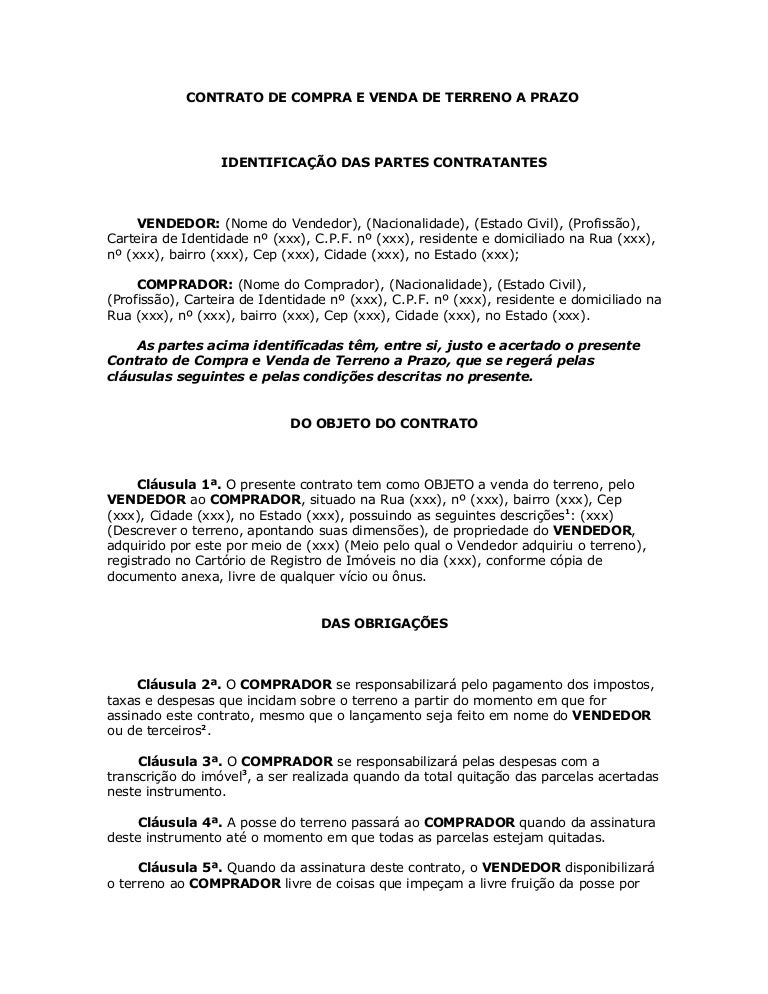 CONTRATO DE COMPRA E VENDA DE TERRENO A PRAZO

IDENTIFICAÇÃO DAS PARTES CONTRATANTES

VENDEDOR: (Nome do Vendedor), (Nacionalidade), (Estado Civil), (Profissão), Carteira de Identidade nº (xxx), C.P.F. nº (xxx), residente e domiciliado na Rua (xxx), nº (xxx), bairro (xxx), Cep (xxx), Cidade (xxx), no Estado (xxx);

COMPRADOR: (Nome do Comprador), (Nacionalidade), (Estado Civil), (Profissão), Carteira de Identidade nº (xxx), C.P.F. nº (xxx), residente e domiciliado na Rua (xxx), nº (xxx), bairro (xxx), Cep (xxx), Cidade (xxx), no Estado (xxx).

As partes acima identificadas têm, entre si, justo e acertado o presente Contrato de Compra e Venda de Terreno a Prazo, que se regerá pelas cláusulas seguintes e pelas condições descritas no presente.

DO OBJETO DO CONTRATO

Cláusula 1ª. O presente contrato tem como OBJETO a venda do terreno, pelo VENDEDOR ao COMPRADOR, situado na Rua (xxx), nº (xxx), bairro (xxx), Cep (xxx), Cidade (xxx), no Estado (xxx), possuindo as seguintes descrições$^1$: (xxx) (Descrever o terreno, apontando suas dimensões), de propriedade do VENDEDOR, adquirido por este por meio de (xxx) (Meio pelo qual o Vendedor adquiriu o terreno), registrado no Cartório de Registro de Imóveis no dia (xxx), conforme cópia de documento anexa, livre de qualquer vício ou ônus.

DAS OBRIGAÇÕES

Cláusula 2ª. O COMPRADOR se responsabilizará pelo pagamento dos impostos, taxas e despesas que incidam sobre o terreno a partir do momento em que for assinado este contrato, mesmo que o lançamento seja feito em nome do VENDEDOR ou de terceiros$^2$.

Cláusula 3ª. O COMPRADOR se responsabilizará pelas despesas com a transcrição do imóvel$^3$, a ser realizada quando da total quitação das parcelas acertadas neste instrumento.

Cláusula 4ª. A posse do terreno passará ao COMPRADOR quando da assinatura deste instrumento até o momento em que todas as parcelas estejam quitadas.

Cláusula 5ª. Quando da assinatura deste contrato, o VENDEDOR disponibilizará o terreno ao COMPRADOR livre de coisas que impeçam a livre fruição da posse por